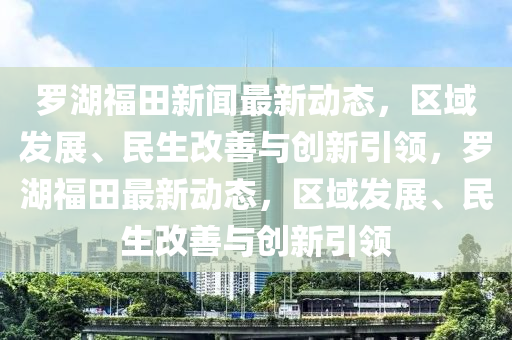 罗湖福田新闻最新动态，区域发展、民生改善与创新引领，罗湖福田最新动态，区域发展、民生改善与创新引领